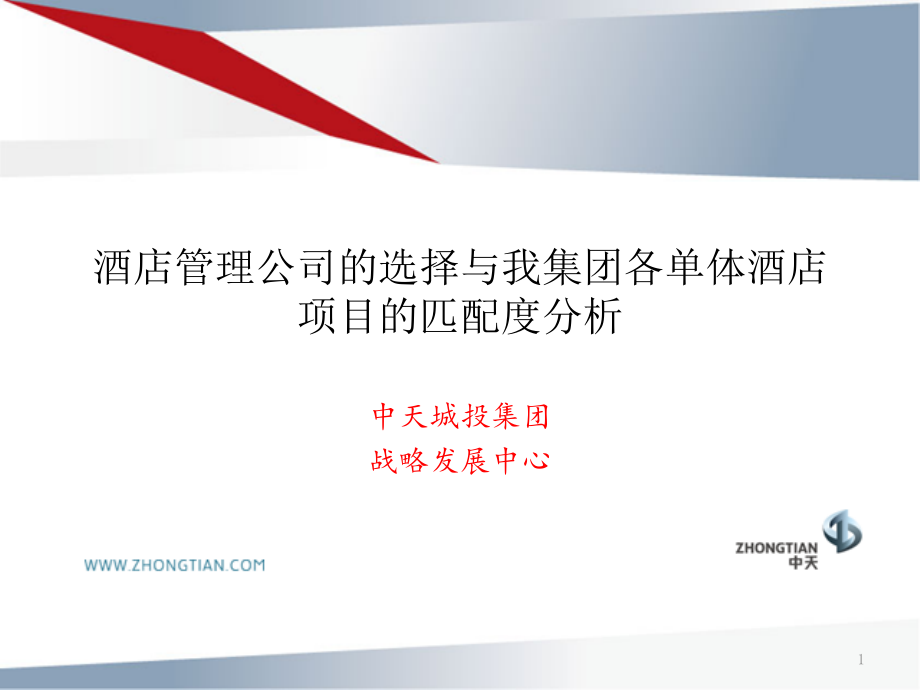 酒店管理公司的选择与我集团各单体酒店项目的匹配度分析

中天城投集团
战略发展中心

WWW.ZHONGTIAN.COM

ZHONGTIAN
中天

1